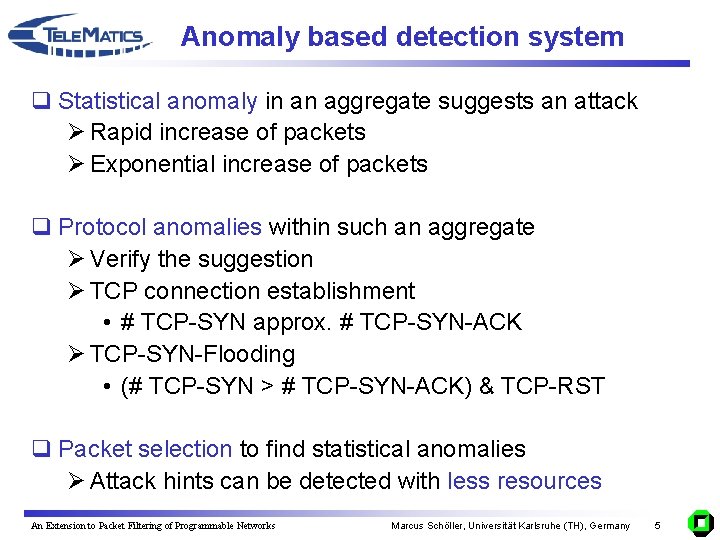 TELEMATICS

Anomaly based detection system

❑ Statistical anomaly in an aggregate suggests an attack
➢ Rapid increase of packets
➢ Exponential increase of packets

❑ Protocol anomalies within such an aggregate
➢ Verify the suggestion
➢ TCP connection establishment
• # TCP-SYN approx. # TCP-SYN-ACK
➢ TCP-SYN-Flooding
• (# TCP-SYN > # TCP-SYN-ACK) & TCP-RST

❑ Packet selection to find statistical anomalies
➢ Attack hints can be detected with less resources

An Extension to Packet Filtering of Programmable Networks

Marcus Schöller, Universität Karlsruhe (TH), Germany

5